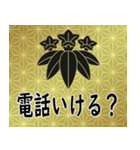 電話いける？